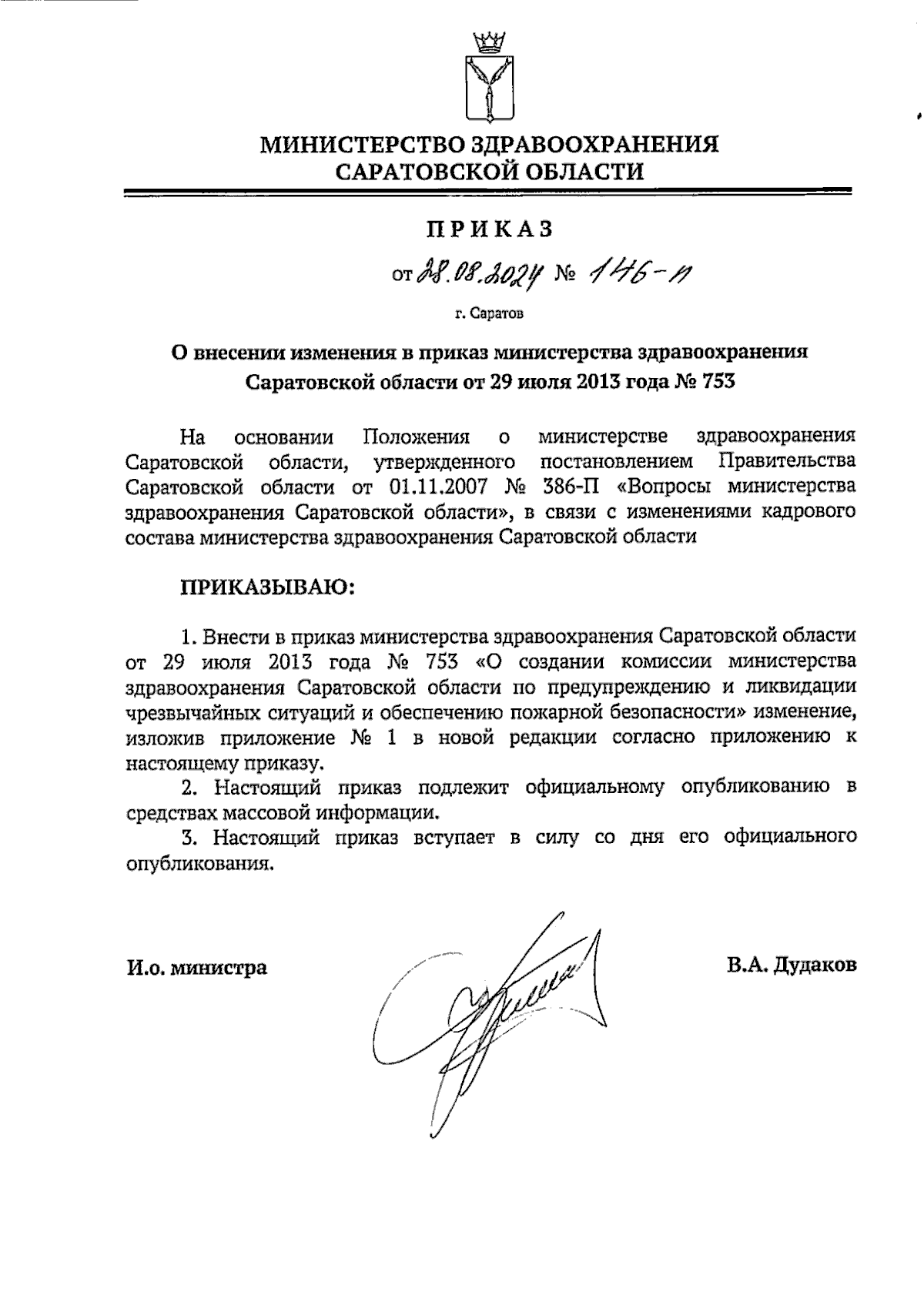 МИНИСТЕРСТВО ЗДРАВООХРАНЕНИЯ САРАТОВСКОЙ ОБЛАСТИ

ПРИКАЗ

от 28.08.2024 № 146-п

г. Саратов

О внесении изменения в приказ министерства здравоохранения Саратовской области от 29 июля 2013 года № 753

На основании Положения о министерстве здравоохранения Саратовской области, утвержденного постановлением Правительства Саратовской области от 01.11.2007 № 386-П «Вопросы министерства здравоохранения Саратовской области», в связи с изменениями кадрового состава министерства здравоохранения Саратовской области

ПРИКАЗЫВАЮ:

1. Внести в приказ министерства здравоохранения Саратовской области от 29 июля 2013 года № 753 «О создании комиссии министерства здравоохранения Саратовской области по предупреждению и ликвидации чрезвычайных ситуаций и обеспечению пожарной безопасности» изменение, изложив приложение № 1 в новой редакции согласно приложению к настоящему приказу.

2. Настоящий приказ подлежит официальному опубликованию в средствах массовой информации.

3. Настоящий приказ вступает в силу со дня его официального опубликования.

И.о. министра

В.А. Дудаков